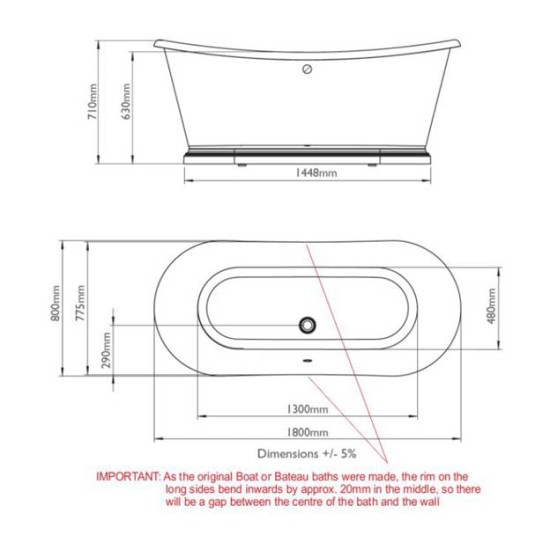 710mm
630mm
1448mm

800mm
775mm
290mm
480mm
1300mm
1800mm

Dimensions +/- 5%

IMPORTANT: As the original Boat or Bateau baths were made, the rim on the long sides bend inwards by approx. 20mm in the middle, so there will be a gap between the centre of the bath and the wall